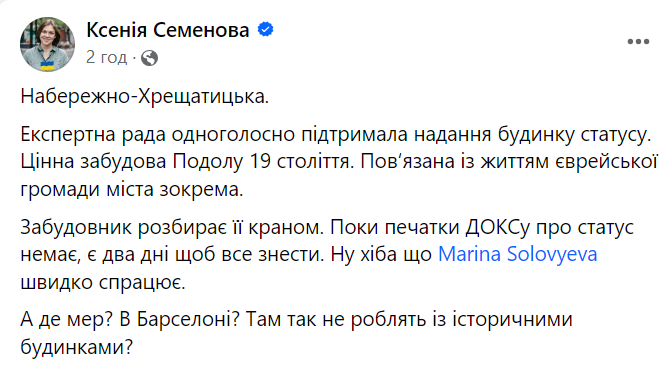 Ксенія Семенова
2 год ·

Набережно-Хрещатицька.

Експертна рада одноголосно підтримала надання будинку статусу. Цінна забудова Подолу 19 століття. Пов'язана із життям єврейської громади міста зокрема.

Забудовник розбирає її краном. Поки печатки ДОКСу про статус немає, є два дні щоб все знести. Ну хіба що Marina Solovyeva швидко спрацює.

А де мер? В Барселоні? Там так не роблять із історичними будинками?